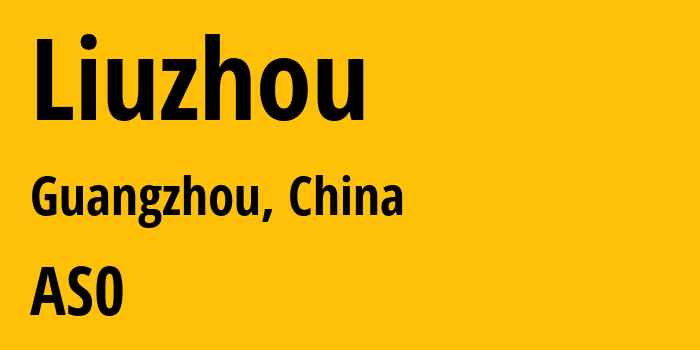 Liuzhou

Guangzhou, China

AS0